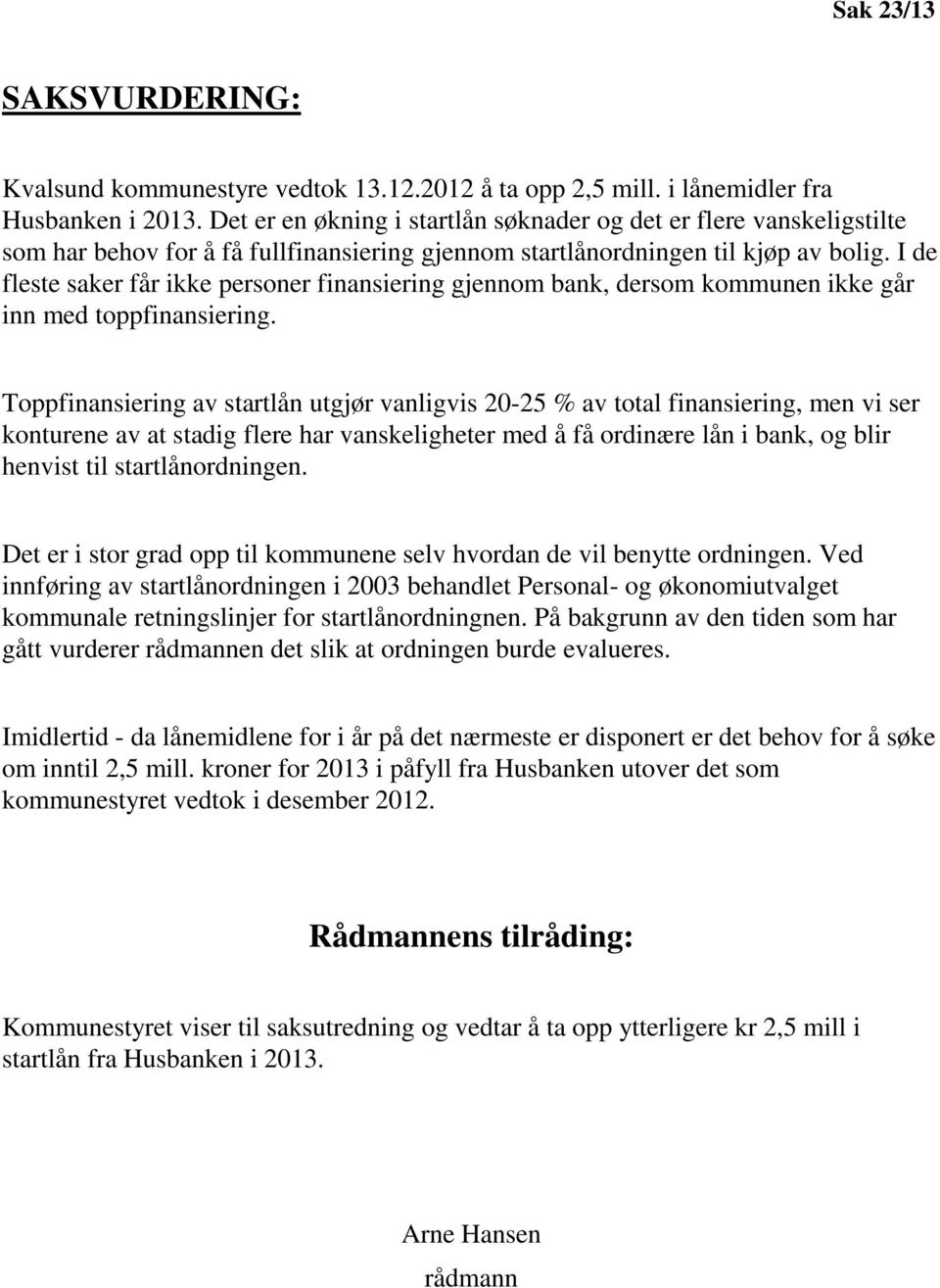 Sak 23/13

SAKSVURDERING:

Kvalsund kommunestyre vedtok 13.12.2012 å ta opp 2,5 mill. i lånemidler fra Husbanken i 2013. Det er en økning i startlån søknader og det er flere vanskeligstilte som har behov for å få fullfinansiering gjennom startlånordningen til kjøp av bolig. I de fleste saker får ikke personer finansiering gjennom bank, dersom kommunen ikke går inn med toppfinansiering.

Toppfinansiering av startlån utgjør vanligvis 20-25 % av total finansiering, men vi ser konturene av at stadig flere har vanskeligheter med å få ordinære lån i bank, og blir henvist til startlånordningen.

Det er i stor grad opp til kommunene selv hvordan de vil benytte ordningen. Ved innføring av startlånordningen i 2003 behandlet Personal- og økonomiutvalget kommunale retningslinjer for startlånordningnen. På bakgrunn av den tiden som har gått vurderer rådmannen det slik at ordningen burde evalueres.

Imidlertid - da lånemidlene for i år på det nærmeste er disponert er det behov for å søke om inntil 2,5 mill. kroner for 2013 i påfyll fra Husbanken utover det som kommunestyret vedtok i desember 2012.

Rådmannens tilråding:

Kommunestyret viser til saksutredning og vedtar å ta opp ytterligere kr 2,5 mill i startlån fra Husbanken i 2013.

Arne Hansen
rådmann